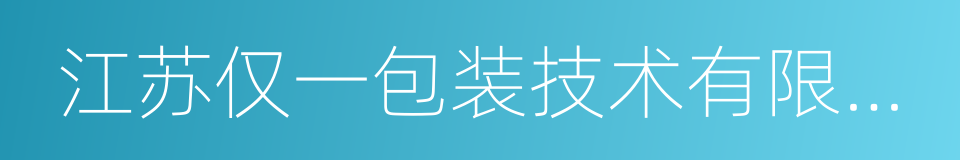 江苏仅一包装技术有限...